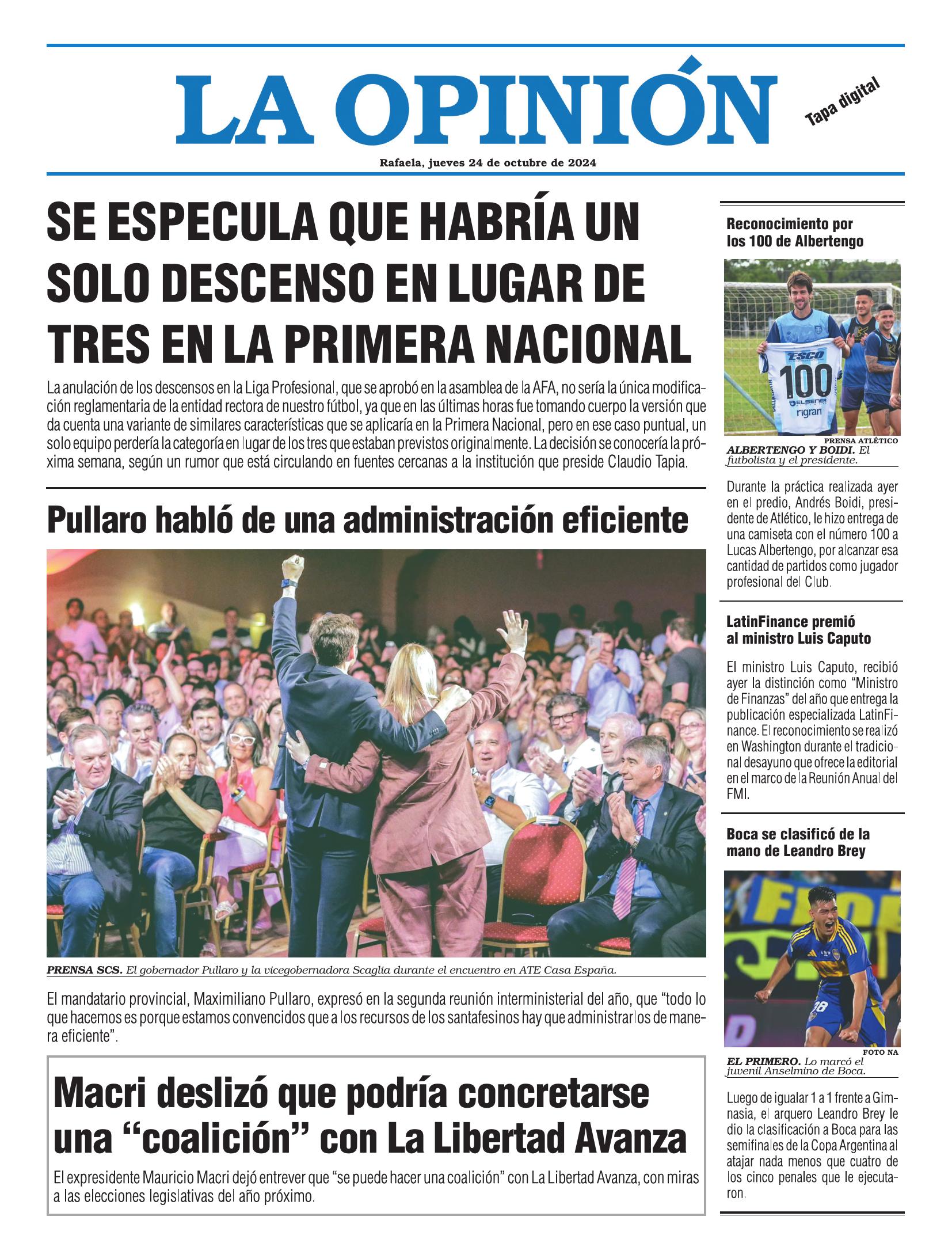 LA OPINIÓN

Tapa digital

Rafaela, jueves 24 de octubre de 2024

SE ESPECULA QUE HABRÍA UN SOLO DESCENSO EN LUGAR DE TRES EN LA PRIMERA NACIONAL

La anulación de los descensos en la Liga Profesional, que se aprobó en la asamblea de la AFA, no sería la única modificación reglamentaria de la entidad rectora de nuestro fútbol, ya que en las últimas horas fue tomando cuerpo la versión que da cuenta una variante de similares características que se aplicaría en la Primera Nacional, pero en ese caso puntual, un solo equipo perdería la categoría en lugar de los tres que estaban previstos originalmente. La decisión se conocería la próxima semana, según un rumor que está circulando en fuentes cercanas a la institución que preside Claudio Tapia.

Pullaro habló de una administración eficiente

PRENSA SCS. El gobernador Pullaro y la vicegobernadora Scaglia durante el encuentro en ATE Casa España.

El mandatario provincial, Maximiliano Pullaro, expresó en la segunda reunión interministerial del año, que “todo lo que hacemos es porque estamos convencidos que a los recursos de los santafesinos hay que administrarlos de manera eficiente”.

Macri deslizó que podría concretarse una “coalición” con La Libertad Avanza

El expresidente Mauricio Macri dejó entrever que “se puede hacer una coalición” con La Libertad Avanza, con miras a las elecciones legislativas del año próximo.

Reconocimiento por los 100 de Albertengo

ESCO
100
ELSENER
rigran

PRENSA ATLÉTICO
ALBERTENGO Y BOIDI. El futbolista y el presidente.

Durante la práctica realizada ayer en el predio, Andrés Boidi, presidente de Atlético, le hizo entrega de una camiseta con el número 100 a Lucas Albertengo, por alcanzar esa cantidad de partidos como jugador profesional del Club.

LatinFinance premió al ministro Luis Caputo

El ministro Luis Caputo, recibió ayer la distinción como “Ministro de Finanzas” del año que entrega la publicación especializada LatinFinance. El reconocimiento se realizó en Washington durante el tradicional desayuno que ofrece la editorial en el marco de la Reunión Anual del FMI.

Boca se clasificó de la mano de Leandro Brey

FOTO NA
EL PRIMERO. Lo marcó el juvenil Anselmino de Boca.

Luego de igualar 1 a 1 frente a Gimnasia, el arquero Leandro Brey le dio la clasificación a Boca para las semifinales de la Copa Argentina al atajar nada menos que cuatro de los cinco penales que le ejecutaron.